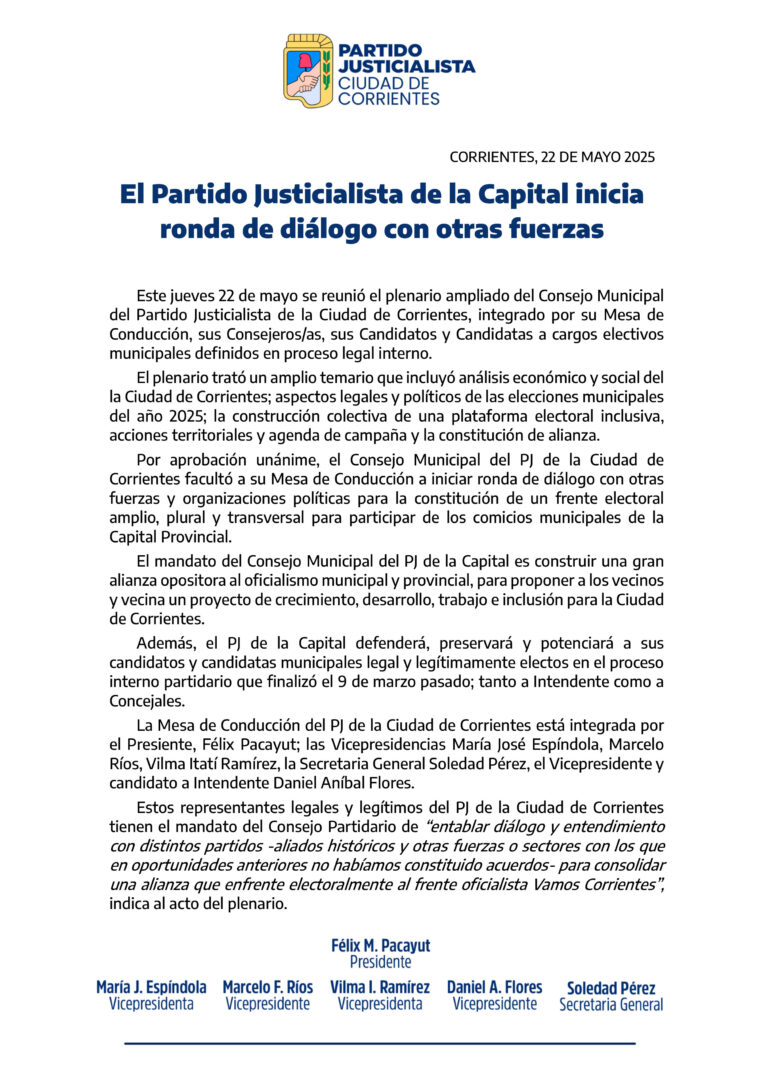 PARTIDO JUSTICIALISTA CIUDAD DE CORRIENTES

CORRIENTES, 22 DE MAYO 2025

El Partido Justicialista de la Capital inicia ronda de diálogo con otras fuerzas

Este jueves 22 de mayo se reunió el plenario ampliado del Consejo Municipal del Partido Justicialista de la Ciudad de Corrientes, integrado por su Mesa de Conducción, sus Consejeros/as, sus Candidatos y Candidatas a cargos electivos municipales definidos en proceso legal interno.

El plenario trató un amplio temario que incluyó análisis económico y social del la Ciudad de Corrientes; aspectos legales y políticos de las elecciones municipales del año 2025; la construcción colectiva de una plataforma electoral inclusiva, acciones territoriales y agenda de campaña y la constitución de alianza.

Por aprobación unánime, el Consejo Municipal del PJ de la Ciudad de Corrientes facultó a su Mesa de Conducción a iniciar ronda de diálogo con otras fuerzas y organizaciones políticas para la constitución de un frente electoral amplio, plural y transversal para participar de los comicios municipales de la Capital Provincial.

El mandato del Consejo Municipal del PJ de la Capital es construir una gran alianza opositora al oficialismo municipal y provincial, para proponer a los vecinos y vecina un proyecto de crecimiento, desarrollo, trabajo e inclusión para la Ciudad de Corrientes.

Además, el PJ de la Capital defenderá, preservará y potenciará a sus candidatos y candidatas municipales legal y legítimamente electos en el proceso interno partidario que finalizó el 9 de marzo pasado; tanto a Intendente como a Concejales.

La Mesa de Conducción del PJ de la Ciudad de Corrientes está integrada por el Presiente, Félix Pacayut; las Vicepresidencias María José Espíndola, Marcelo Ríos, Vilma Itatí Ramírez, la Secretaria General Soledad Pérez, el Vicepresidente y candidato a Intendente Daniel Aníbal Flores.

Estos representantes legales y legítimos del PJ de la Ciudad de Corrientes tienen el mandato del Consejo Partidario de "entablar diálogo y entendimiento con distintos partidos -aliados históricos y otras fuerzas o sectores con los que en oportunidades anteriores no habíamos constituido acuerdos- para consolidar una alianza que enfrente electoralmente al frente oficialista Vamos Corrientes", indica al acto del plenario.

Félix M. Pacayut
Presidente

María J. Espíndola
Vicepresidenta

Marcelo F. Ríos
Vicepresidente

Vilma I. Ramírez
Vicepresidenta

Daniel A. Flores
Vicepresidente

Soledad Pérez
Secretaria General